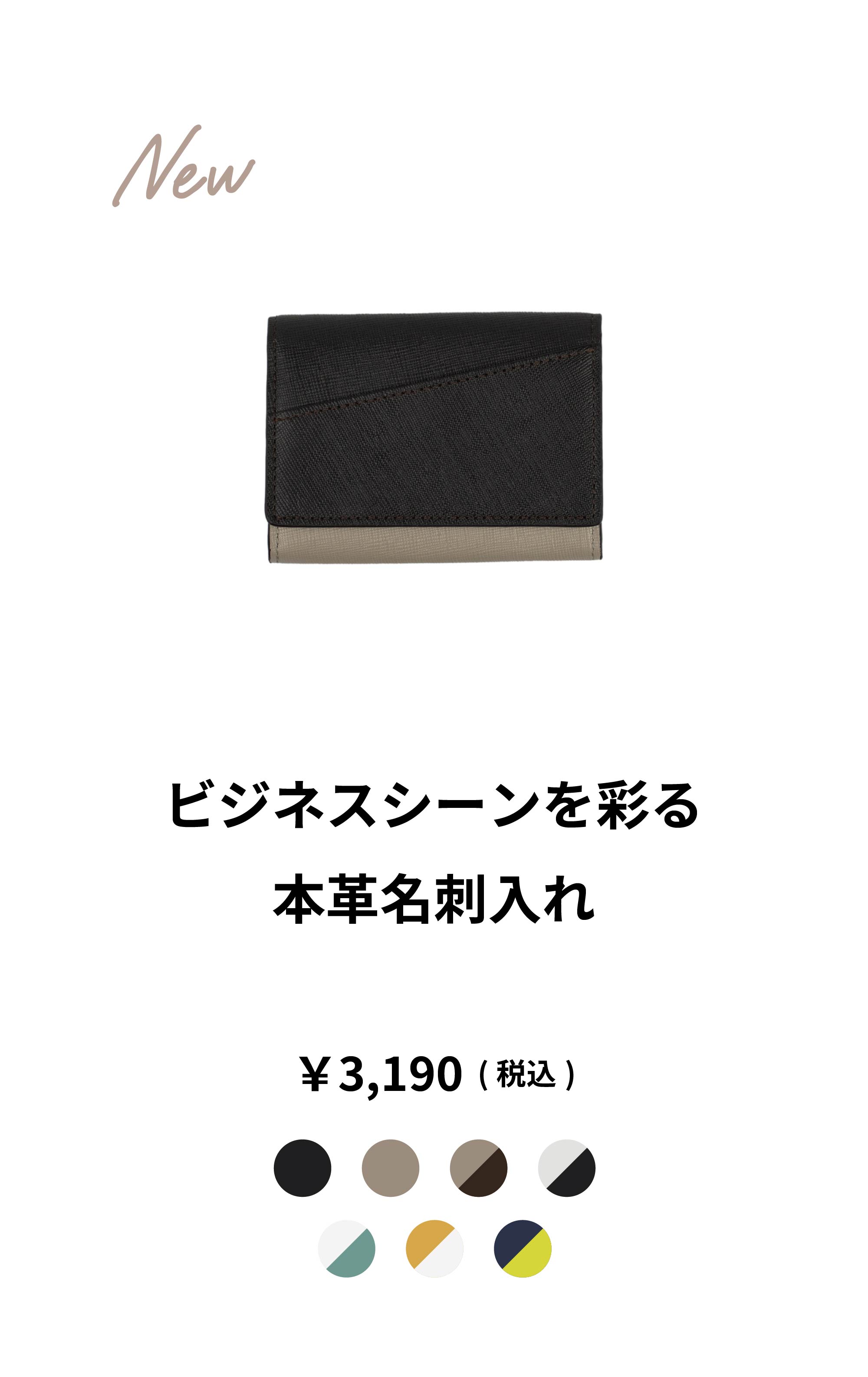 New

ビジネスシーンを彩る
本革名刺入れ

￥3,190（税込）